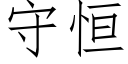 守恒